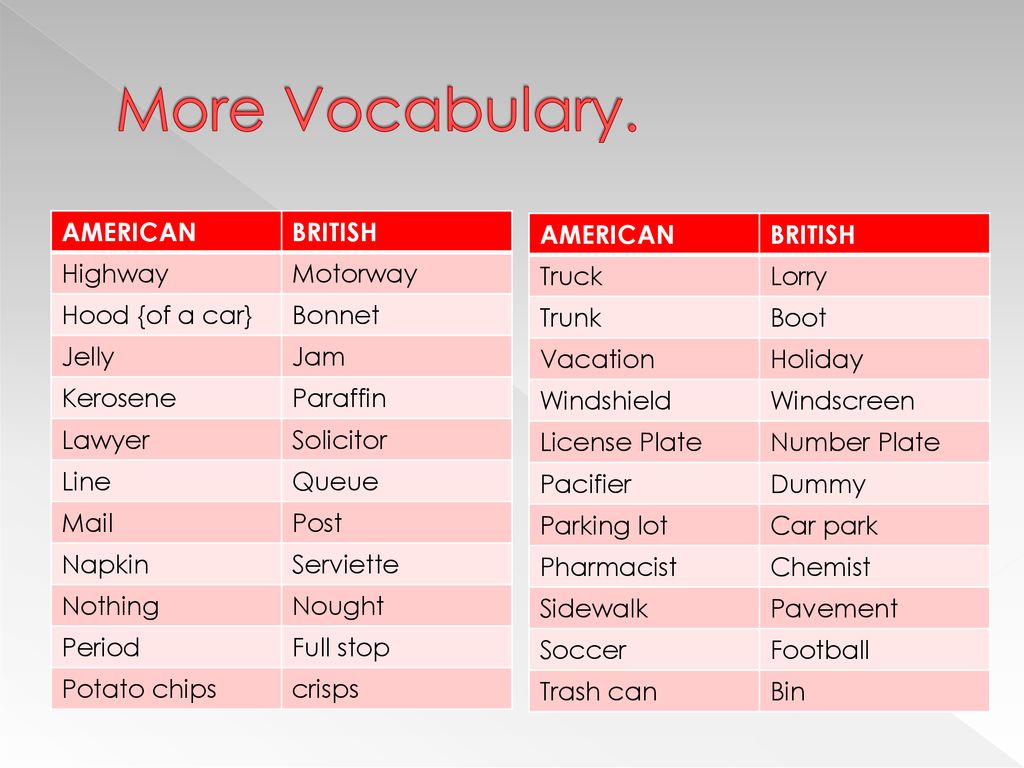 More Vocabulary.

| AMERICAN | BRITISH |
|---|---|
| Highway | Motorway |
| Hood {of a car} | Bonnet |
| Jelly | Jam |
| Kerosene | Paraffin |
| Lawyer | Solicitor |
| Line | Queue |
| Mail | Post |
| Napkin | Serviette |
| Nothing | Nought |
| Period | Full stop |
| Potato chips | crisps |

| AMERICAN | BRITISH |
|---|---|
| Truck | Lorry |
| Trunk | Boot |
| Vacation | Holiday |
| Windshield | Windscreen |
| License Plate | Number Plate |
| Pacifier | Dummy |
| Parking lot | Car park |
| Pharmacist | Chemist |
| Sidewalk | Pavement |
| Soccer | Football |
| Trash can | Bin |